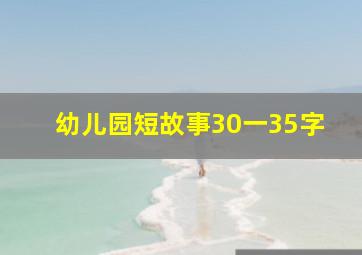 幼儿园短故事30一35字